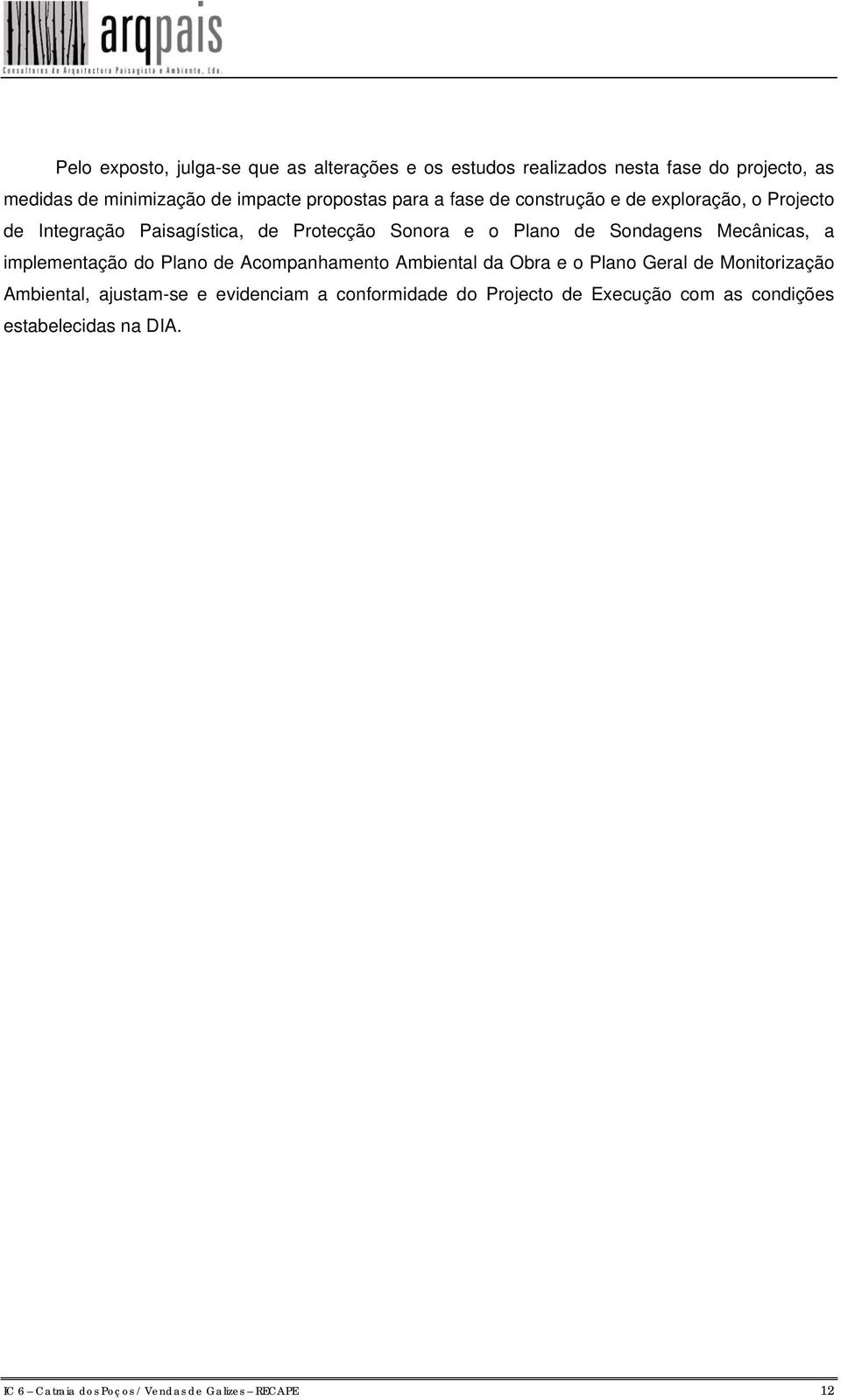 arqpais
Consultores de Arquitectura Paisagista e Ambiente, Lda.

Pelo exposto, julga-se que as alterações e os estudos realizados nesta fase do projecto, as medidas de minimização de impacte propostas para a fase de construção e de exploração, o Projecto de Integração Paisagística, de Protecção Sonora e o Plano de Sondagens Mecânicas, a implementação do Plano de Acompanhamento Ambiental da Obra e o Plano Geral de Monitorização Ambiental, ajustam-se e evidenciam a conformidade do Projecto de Execução com as condições estabelecidas na DIA.

IC 6 – Catraia dos Poços / Vendas de Galizes – RECAPE 12